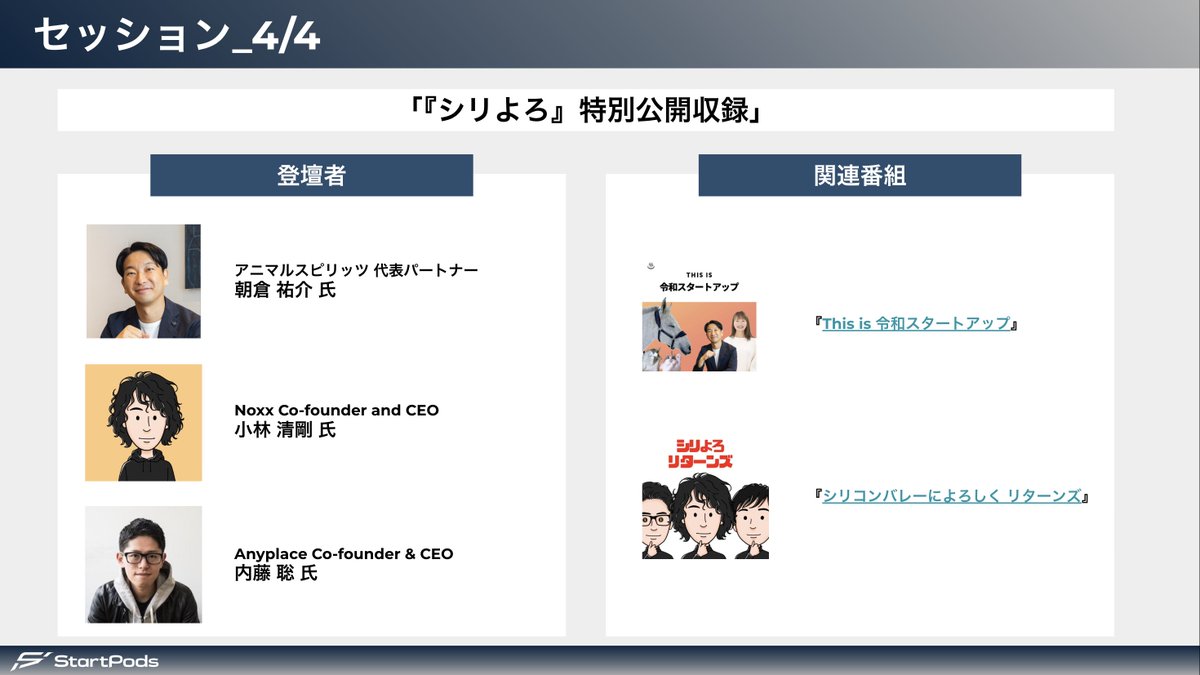 セッション_4/4

「『シリよろ』特別公開収録」

登壇者

アニマルスピリッツ 代表パートナー
朝倉 祐介 氏

Noxx Co-founder and CEO
小林 清剛 氏

Anyplace Co-founder & CEO
内藤 聡 氏

関連番組

THIS IS
令和スタートアップ

『This is 令和スタートアップ』

シリよろ
リターンズ

『シリコンバレーによろしく リターンズ』

StartPods